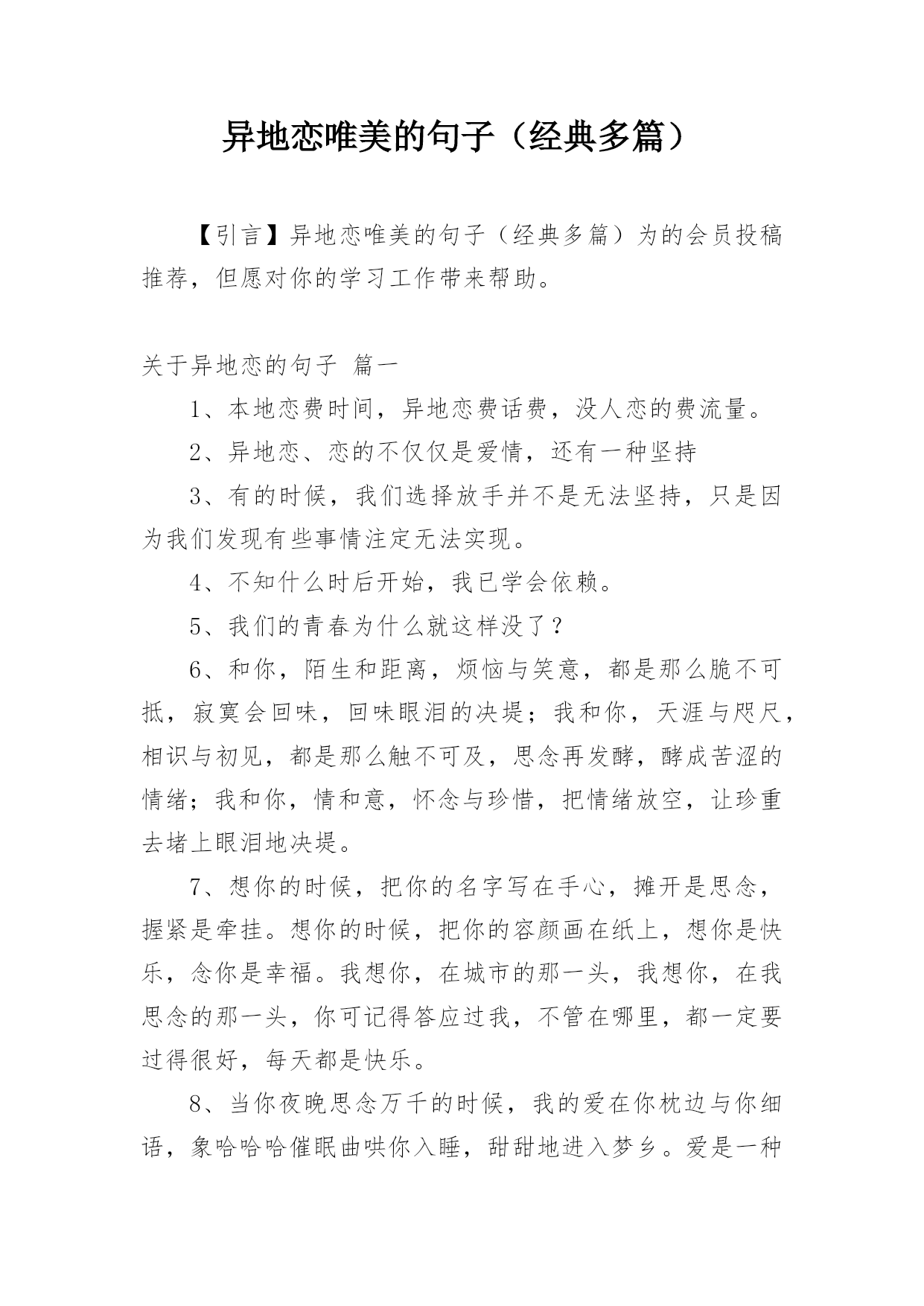 异地恋唯美的句子（经典多篇）

【引言】异地恋唯美的句子（经典多篇）为的会员投稿推荐，但愿对你的学习工作带来帮助。

关于异地恋的句子 篇一

1、本地恋费时间，异地恋费话费，没人恋的费流量。

2、异地恋、恋的不仅仅是爱情，还有一种坚持

3、有的时候，我们选择放手并不是无法坚持，只是因为我们发现有些事情注定无法实现。

4、不知什么时后开始，我已学会依赖。

5、我们的青春为什么就这样没了？

6、和你，陌生和距离，烦恼与笑意，都是那么脆不可抵，寂寞会回味，回味眼泪的决堤；我和你，天涯与咫尺，相识与初见，都是那么触不可及，思念再发酵，酵成苦涩的情绪；我和你，情和意，怀念与珍惜，把情绪放空，让珍重去堵上眼泪地决堤。

7、想你的时候，把你的名字写在手心，摊开是思念，握紧是牵挂。想你的时候，把你的容颜画在纸上，想你是快乐，念你是幸福。我想你，在城市的那一头，我想你，在我思念的那一头，你可记得答应过我，不管在哪里，都一定要过得很好，每天都是快乐。

8、当你夜晚思念万千的时候，我的爱在你枕边与你细语，象哈哈哈催眠曲哄你入睡，甜甜地进入梦乡。爱是一种